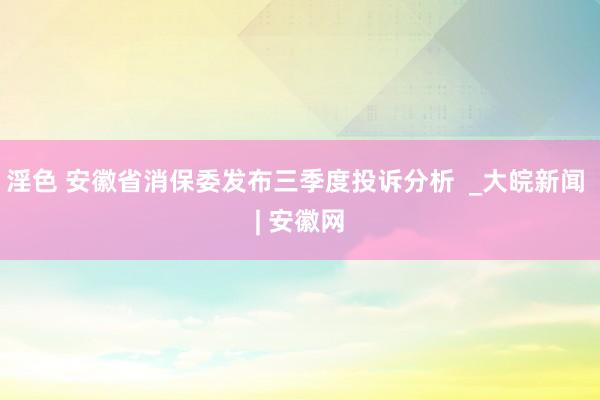 淫色 安徽省消保委发布三季度投诉分析 _大皖新闻 | 安徽网